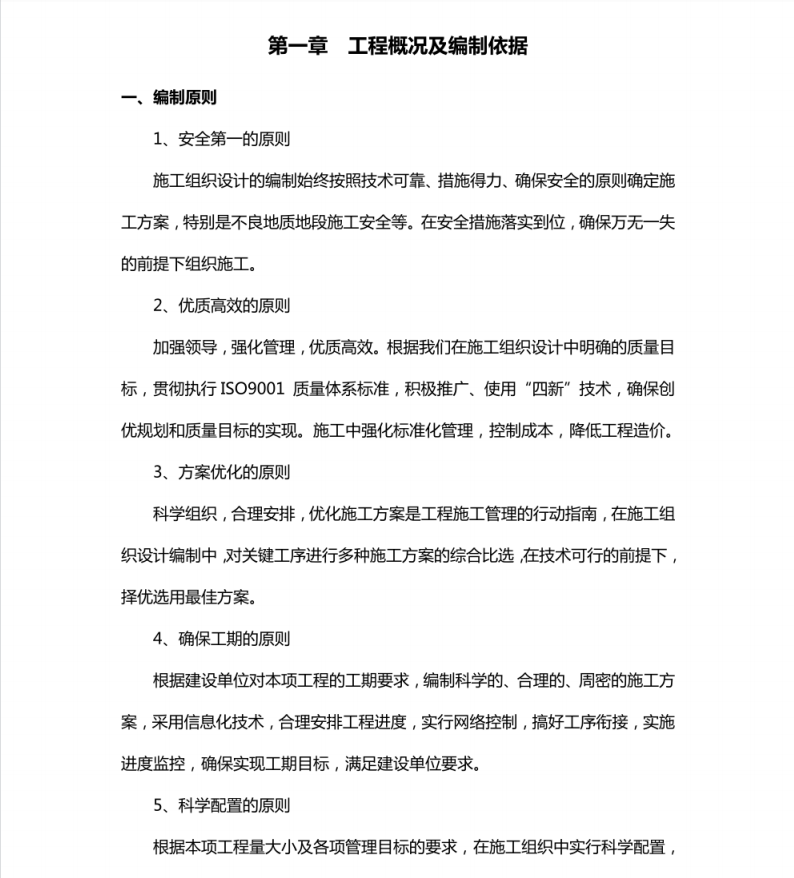 第一章　工程概况及编制依据

一、编制原则

1、安全第一的原则

施工组织设计的编制始终按照技术可靠、措施得力、确保安全的原则确定施工方案，特别是不良地质地段施工安全等。在安全措施落实到位，确保万无一失的前提下组织施工。

2、优质高效的原则

加强领导，强化管理，优质高效。根据我们在施工组织设计中明确的质量目标，贯彻执行 ISO9001 质量体系标准，积极推广、使用“四新”技术，确保创优规划和质量目标的实现。施工中强化标准化管理，控制成本，降低工程造价。

3、方案优化的原则

科学组织，合理安排，优化施工方案是工程施工管理的行动指南，在施工组织设计编制中，对关键工序进行多种施工方案的综合比选，在技术可行的前提下，择优选用最佳方案。

4、确保工期的原则

根据建设单位对本项工程的工期要求，编制科学的、合理的、周密的施工方案，采用信息化技术，合理安排工程进度，实行网络控制，搞好工序衔接，实施进度监控，确保实现工期目标，满足建设单位要求。

5、科学配置的原则

根据本项工程量大小及各项管理目标的要求，在施工组织中实行科学配置，